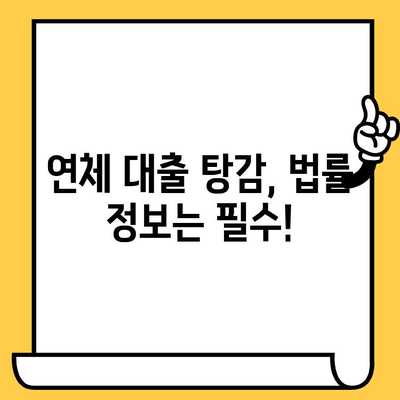 연체 대출 탕감, 법률 정보는 필수!